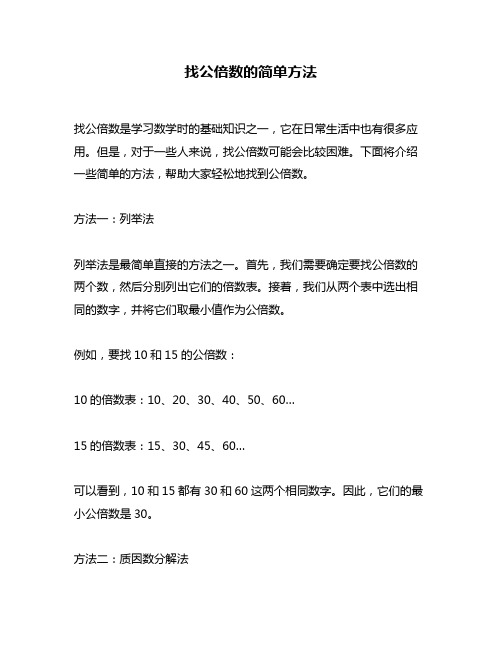 找公倍数的简单方法

找公倍数是学习数学时的基础知识之一，它在日常生活中也有很多应用。但是，对于一些人来说，找公倍数可能会比较困难。下面将介绍一些简单的方法，帮助大家轻松地找到公倍数。

方法一：列举法

列举法是最简单直接的方法之一。首先，我们需要确定要找公倍数的两个数，然后分别列出它们的倍数表。接着，我们从两个表中选出相同的数字，并将它们取最小值作为公倍数。

例如，要找 10 和 15 的公倍数：

10 的倍数表：10、20、30、40、50、60...

15 的倍数表：15、30、45、60...

可以看到，10 和 15 都有 30 和 60 这两个相同数字。因此，它们的最小公倍数是 30。

方法二：质因数分解法